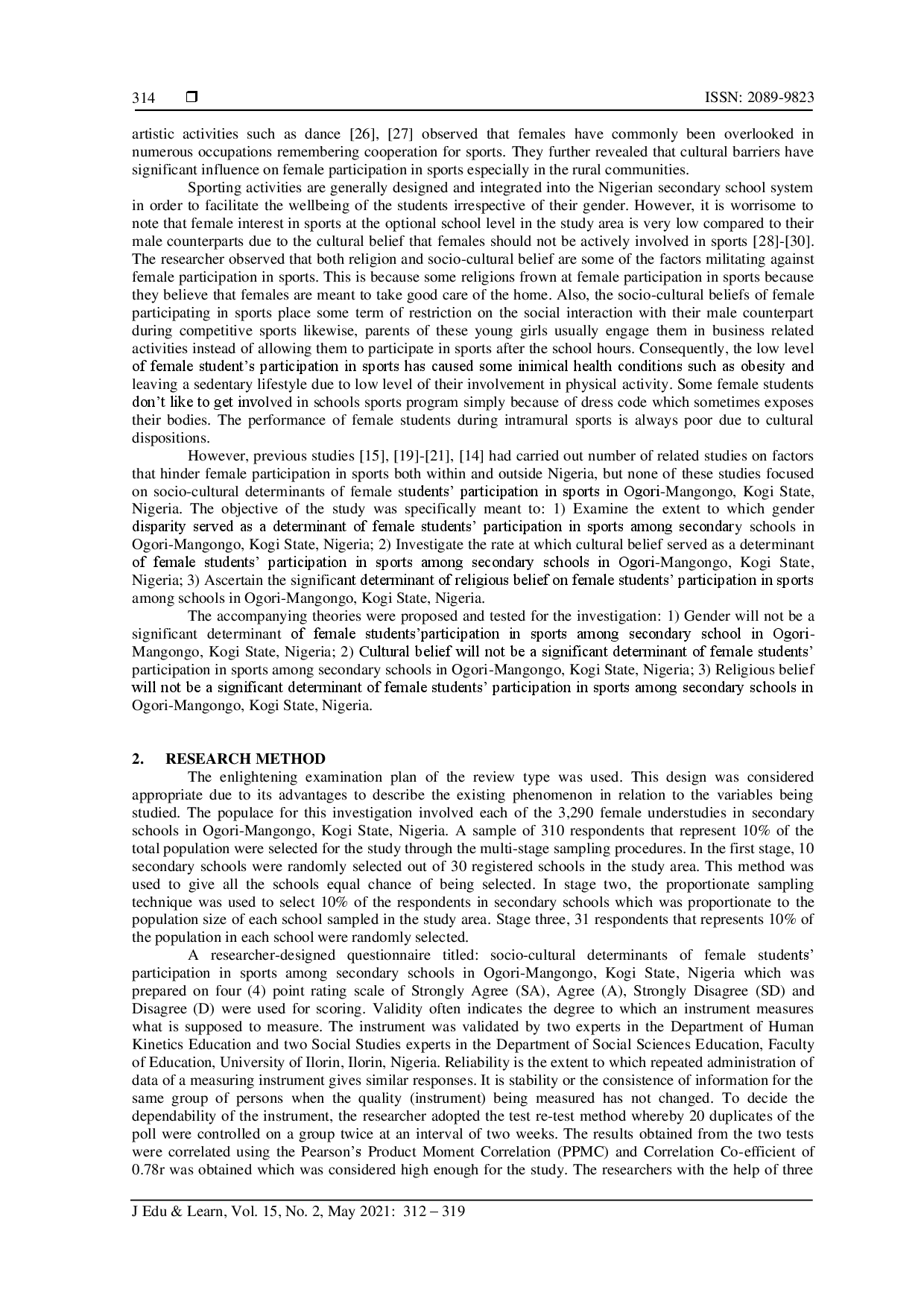 314 ❒ ISSN: 2089-9823

artistic activities such as dance [26], [27] observed that females have commonly been overlooked in numerous occupations remembering cooperation for sports. They further revealed that cultural barriers have significant influence on female participation in sports especially in the rural communities.

Sporting activities are generally designed and integrated into the Nigerian secondary school system in order to facilitate the wellbeing of the students irrespective of their gender. However, it is worrisome to note that female interest in sports at the optional school level in the study area is very low compared to their male counterparts due to the cultural belief that females should not be actively involved in sports [28]-[30]. The researcher observed that both religion and socio-cultural belief are some of the factors militating against female participation in sports. This is because some religions frown at female participation in sports because they believe that females are meant to take good care of the home. Also, the socio-cultural beliefs of female participating in sports place some term of restriction on the social interaction with their male counterpart during competitive sports likewise, parents of these young girls usually engage them in business related activities instead of allowing them to participate in sports after the school hours. Consequently, the low level of female student's participation in sports has caused some inimical health conditions such as obesity and leaving a sedentary lifestyle due to low level of their involvement in physical activity. Some female students don't like to get involved in schools sports program simply because of dress code which sometimes exposes their bodies. The performance of female students during intramural sports is always poor due to cultural dispositions.

However, previous studies [15], [19]-[21], [14] had carried out number of related studies on factors that hinder female participation in sports both within and outside Nigeria, but none of these studies focused on socio-cultural determinants of female students' participation in sports in Ogori-Mangongo, Kogi State, Nigeria. The objective of the study was specifically meant to: 1) Examine the extent to which gender disparity served as a determinant of female students' participation in sports among secondary schools in Ogori-Mangongo, Kogi State, Nigeria; 2) Investigate the rate at which cultural belief served as a determinant of female students' participation in sports among secondary schools in Ogori-Mangongo, Kogi State, Nigeria; 3) Ascertain the significant determinant of religious belief on female students' participation in sports among schools in Ogori-Mangongo, Kogi State, Nigeria.

The accompanying theories were proposed and tested for the investigation: 1) Gender will not be a significant determinant of female students'participation in sports among secondary school in Ogori-Mangongo, Kogi State, Nigeria; 2) Cultural belief will not be a significant determinant of female students' participation in sports among secondary schools in Ogori-Mangongo, Kogi State, Nigeria; 3) Religious belief will not be a significant determinant of female students' participation in sports among secondary schools in Ogori-Mangongo, Kogi State, Nigeria.

2. RESEARCH METHOD

The enlightening examination plan of the review type was used. This design was considered appropriate due to its advantages to describe the existing phenomenon in relation to the variables being studied. The populace for this investigation involved each of the 3,290 female understudies in secondary schools in Ogori-Mangongo, Kogi State, Nigeria. A sample of 310 respondents that represent 10% of the total population were selected for the study through the multi-stage sampling procedures. In the first stage, 10 secondary schools were randomly selected out of 30 registered schools in the study area. This method was used to give all the schools equal chance of being selected. In stage two, the proportionate sampling technique was used to select 10% of the respondents in secondary schools which was proportionate to the population size of each school sampled in the study area. Stage three, 31 respondents that represents 10% of the population in each school were randomly selected.

A researcher-designed questionnaire titled: socio-cultural determinants of female students' participation in sports among secondary schools in Ogori-Mangongo, Kogi State, Nigeria which was prepared on four (4) point rating scale of Strongly Agree (SA), Agree (A), Strongly Disagree (SD) and Disagree (D) were used for scoring. Validity often indicates the degree to which an instrument measures what is supposed to measure. The instrument was validated by two experts in the Department of Human Kinetics Education and two Social Studies experts in the Department of Social Sciences Education, Faculty of Education, University of Ilorin, Ilorin, Nigeria. Reliability is the extent to which repeated administration of data of a measuring instrument gives similar responses. It is stability or the consistence of information for the same group of persons when the quality (instrument) being measured has not changed. To decide the dependability of the instrument, the researcher adopted the test re-test method whereby 20 duplicates of the poll were controlled on a group twice at an interval of two weeks. The results obtained from the two tests were correlated using the Pearson's Product Moment Correlation (PPMC) and Correlation Co-efficient of 0.78r was obtained which was considered high enough for the study. The researchers with the help of three

J Edu & Learn, Vol. 15, No. 2, May 2021: 312 – 319